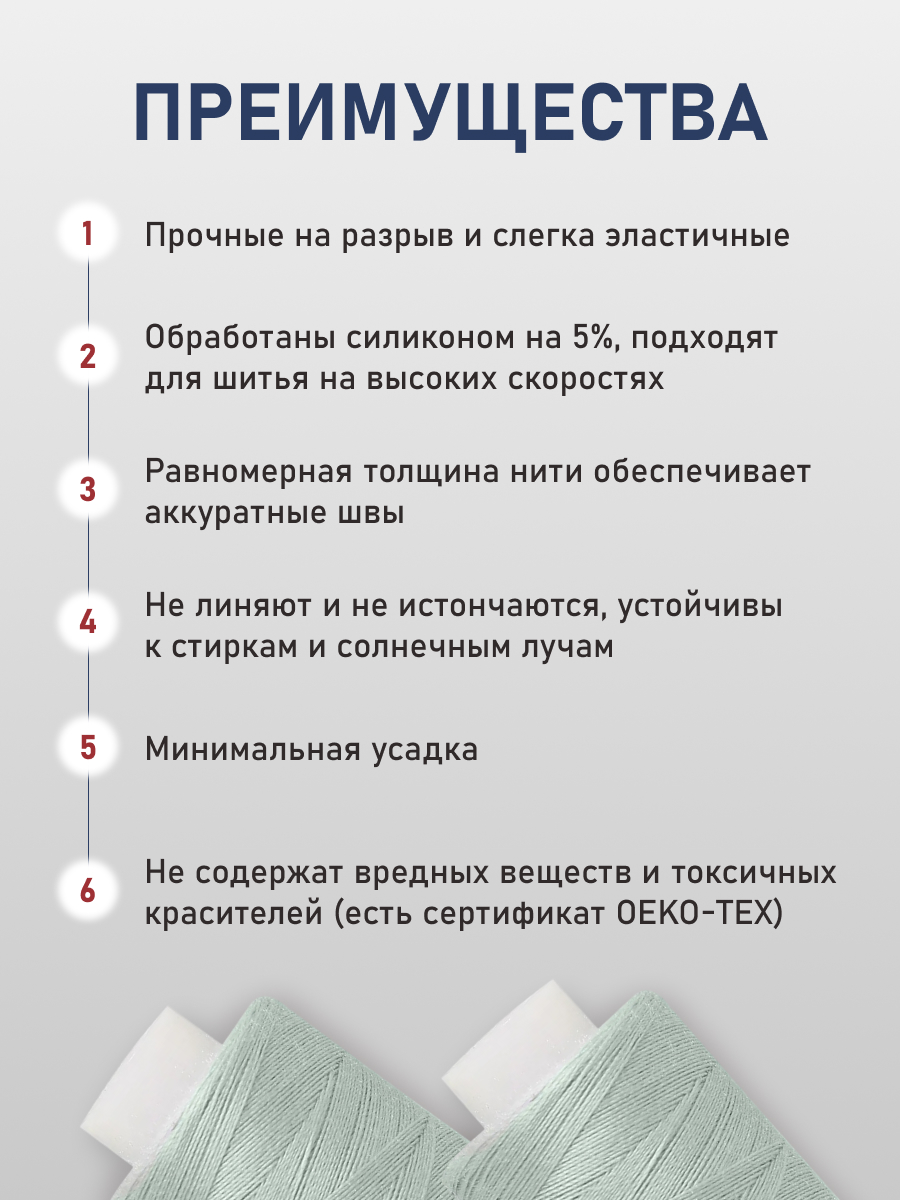 ПРЕИМУЩЕСТВА

1 Прочные на разрыв и слегка эластичные

2 Обработаны силиконом на 5%, подходят для шитья на высоких скоростях

3 Равномерная толщина нити обеспечивает аккуратные швы

4 Не линяют и не истончаются, устойчивы к стиркам и солнечным лучам

5 Минимальная усадка

6 Не содержат вредных веществ и токсичных красителей (есть сертификат OEKO-TEX)